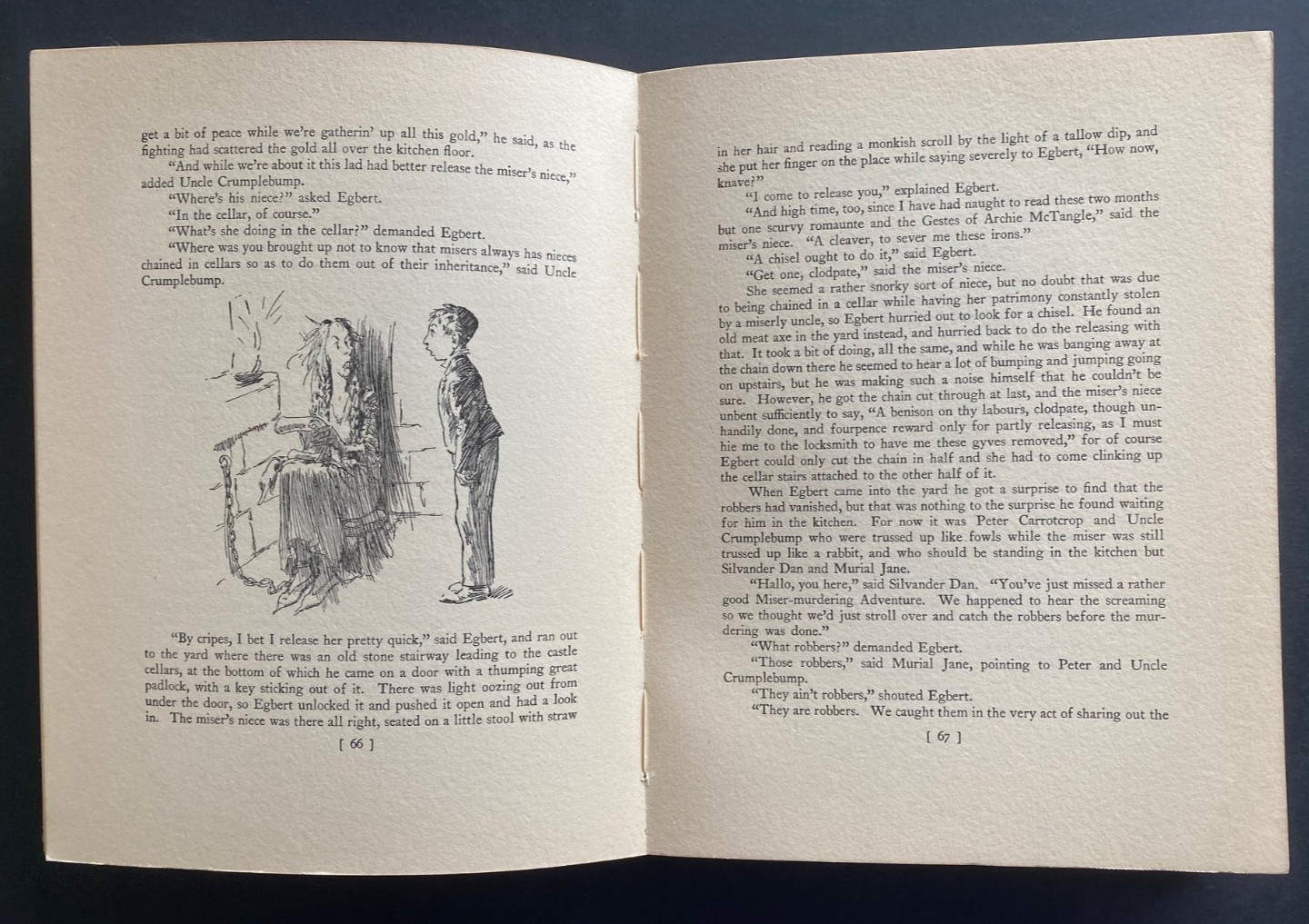 get a bit of peace while we're gatherin' up all this gold," he said, as the fighting had scattered the gold all over the kitchen floor.

"And while we're about it this lad had better release the miser's niece," added Uncle Crumplebump.

"Where's his niece?" asked Egbert.

"In the cellar, of course."

"What's she doing in the cellar?" demanded Egbert.

"Where was you brought up not to know that misers always has nieces chained in cellars so as to do them out of their inheritance," said Uncle Crumplebump.

"By cripes, I bet I release her pretty quick," said Egbert, and ran out to the yard where there was an old stone stairway leading to the castle cellars, at the bottom of which he came on a door with a thumping great padlock, with a key sticking out of it. There was light oozing out from under the door, so Egbert unlocked it and pushed it open and had a look in. The miser's niece was there all right, seated on a little stool with straw

[ 66 ]

in her hair and reading a monkish scroll by the light of a tallow dip, and she put her finger on the place while saying severely to Egbert, "How now, knave?"

"I come to release you," explained Egbert.

"And high time, too, since I have had naught to read these two months but one scurvy romaunte and the Gestes of Archie McTangle," said the miser's niece. "A cleaver, to sever me these irons."

"A chisel ought to do it," said Egbert.

"Get one, clodpate," said the miser's niece.

She seemed a rather snorky sort of niece, but no doubt that was due to being chained in a cellar while having her patrimony constantly stolen by a miserly uncle, so Egbert hurried out to look for a chisel. He found an old meat axe in the yard instead, and hurried back to do the releasing with that. It took a bit of doing, all the same, and while he was banging away at the chain down there he seemed to hear a lot of bumping and jumping going on upstairs, but he was making such a noise himself that he couldn't be sure. However, he got the chain cut through at last, and the miser's niece unbent sufficiently to say, "A benison on thy labours, clodpate, though unhandily done, and fourpence reward only for partly releasing, as I must hie me to the locksmith to have me these gyves removed," for of course Egbert could only cut the chain in half and she had to come clinking up the cellar stairs attached to the other half of it.

When Egbert came into the yard he got a surprise to find that the robbers had vanished, but that was nothing to the surprise he found waiting for him in the kitchen. For now it was Peter Carrotcrop and Uncle Crumplebump who were trussed up like fowls while the miser was still trussed up like a rabbit, and who should be standing in the kitchen but Silvander Dan and Murial Jane.

"Hallo, you here," said Silvander Dan. "You've just missed a rather good Miser-murdering Adventure. We happened to hear the screaming so we thought we'd just stroll over and catch the robbers before the murdering was done."

"What robbers?" demanded Egbert.

"Those robbers," said Murial Jane, pointing to Peter and Uncle Crumplebump.

"They ain't robbers," shouted Egbert.

"They are robbers. We caught them in the very act of sharing out the

[ 67 ]